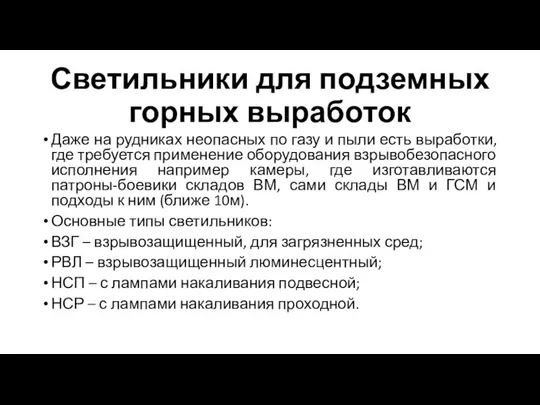 Светильники для подземных горных выработок

• Даже на рудниках неопасных по газу и пыли есть выработки, где требуется применение оборудования взрывобезопасного исполнения например камеры, где изготавливаются патроны-боевики складов ВМ, сами склады ВМ и ГСМ и подходы к ним (ближе 10м).
• Основные типы светильников:
• ВЗГ – взрывозащищенный, для загрязненных сред;
• РВЛ – взрывозащищенный люминесцентный;
• НСП – с лампами накаливания подвесной;
• НСР – с лампами накаливания проходной.